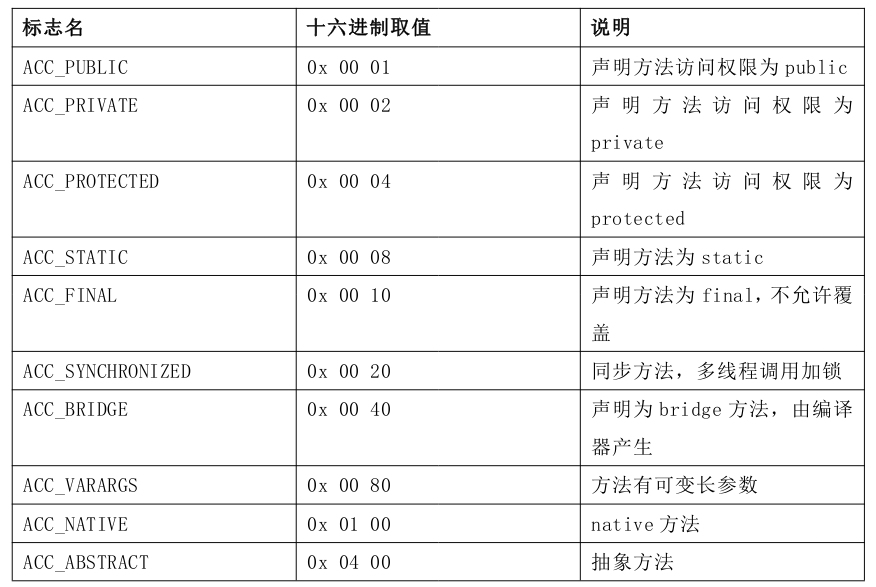 | 标志名 | 十六进制取值 | 说明 |
|---|---|---|
| ACC_PUBLIC | 0x 00 01 | 声明方法访问权限为 public |
| ACC_PRIVATE | 0x 00 02 | 声明方法访问权限为 private |
| ACC_PROTECTED | 0x 00 04 | 声明方法访问权限为 protected |
| ACC_STATIC | 0x 00 08 | 声明方法为 static |
| ACC_FINAL | 0x 00 10 | 声明方法为 final，不允许覆盖 |
| ACC_SYNCHRONIZED | 0x 00 20 | 同步方法，多线程调用加锁 |
| ACC_BRIDGE | 0x 00 40 | 声明为 bridge 方法，由编译器产生 |
| ACC_VARARGS | 0x 00 80 | 方法有可变长参数 |
| ACC_NATIVE | 0x 01 00 | native 方法 |
| ACC_ABSTRACT | 0x 04 00 | 抽象方法 |